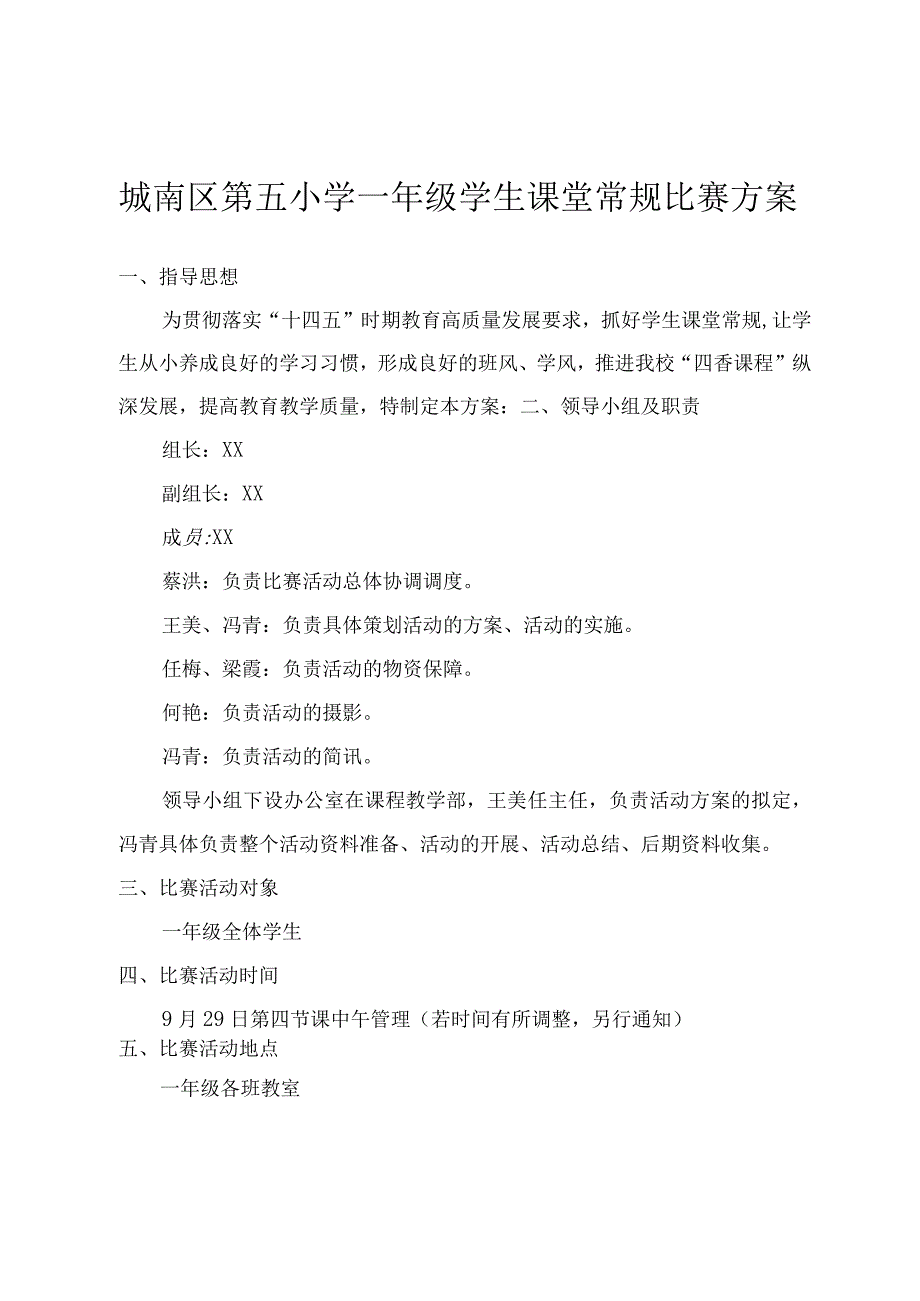 城南区第五小学一年级学生课堂常规比赛方案

一、指导思想

为贯彻落实“十四五”时期教育高质量发展要求，抓好学生课堂常规,让学生从小养成良好的学习习惯，形成良好的班风、学风，推进我校“四香课程”纵深发展，提高教育教学质量，特制定本方案：二、领导小组及职责

组长：XX

副组长：XX

成员:XX

蔡洪：负责比赛活动总体协调调度。

王美、冯青：负责具体策划活动的方案、活动的实施。

任梅、梁霞：负责活动的物资保障。

何艳：负责活动的摄影。

冯青：负责活动的简讯。

领导小组下设办公室在课程教学部，王美任主任，负责活动方案的拟定，冯青具体负责整个活动资料准备、活动的开展、活动总结、后期资料收集。

三、比赛活动对象

一年级全体学生

四、比赛活动时间

9月29日第四节课中午管理（若时间有所调整，另行通知）

五、比赛活动地点

一年级各班教室